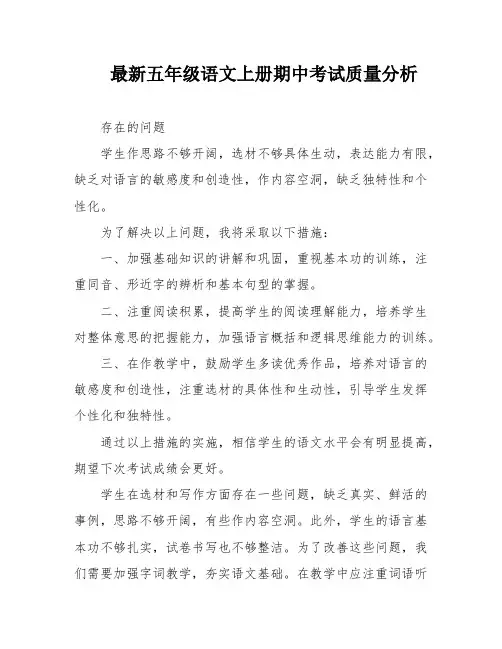 最新五年级语文上册期中考试质量分析

存在的问题

学生作思路不够开阔，选材不够具体生动，表达能力有限，缺乏对语言的敏感度和创造性，作内容空洞，缺乏独特性和个性化。

为了解决以上问题，我将采取以下措施：

一、加强基础知识的讲解和巩固，重视基本功的训练，注重同音、形近字的辨析和基本句型的掌握。

二、注重阅读积累，提高学生的阅读理解能力，培养学生对整体意思的把握能力，加强语言概括和逻辑思维能力的训练。

三、在作教学中，鼓励学生多读优秀作品，培养对语言的敏感度和创造性，注重选材的具体性和生动性，引导学生发挥个性化和独特性。

通过以上措施的实施，相信学生的语文水平会有明显提高，期望下次考试成绩会更好。

学生在选材和写作方面存在一些问题，缺乏真实、鲜活的事例，思路不够开阔，有些作内容空洞。此外，学生的语言基本功不够扎实，试卷书写也不够整洁。为了改善这些问题，我们需要加强字词教学，夯实语文基础。在教学中应注重词语听